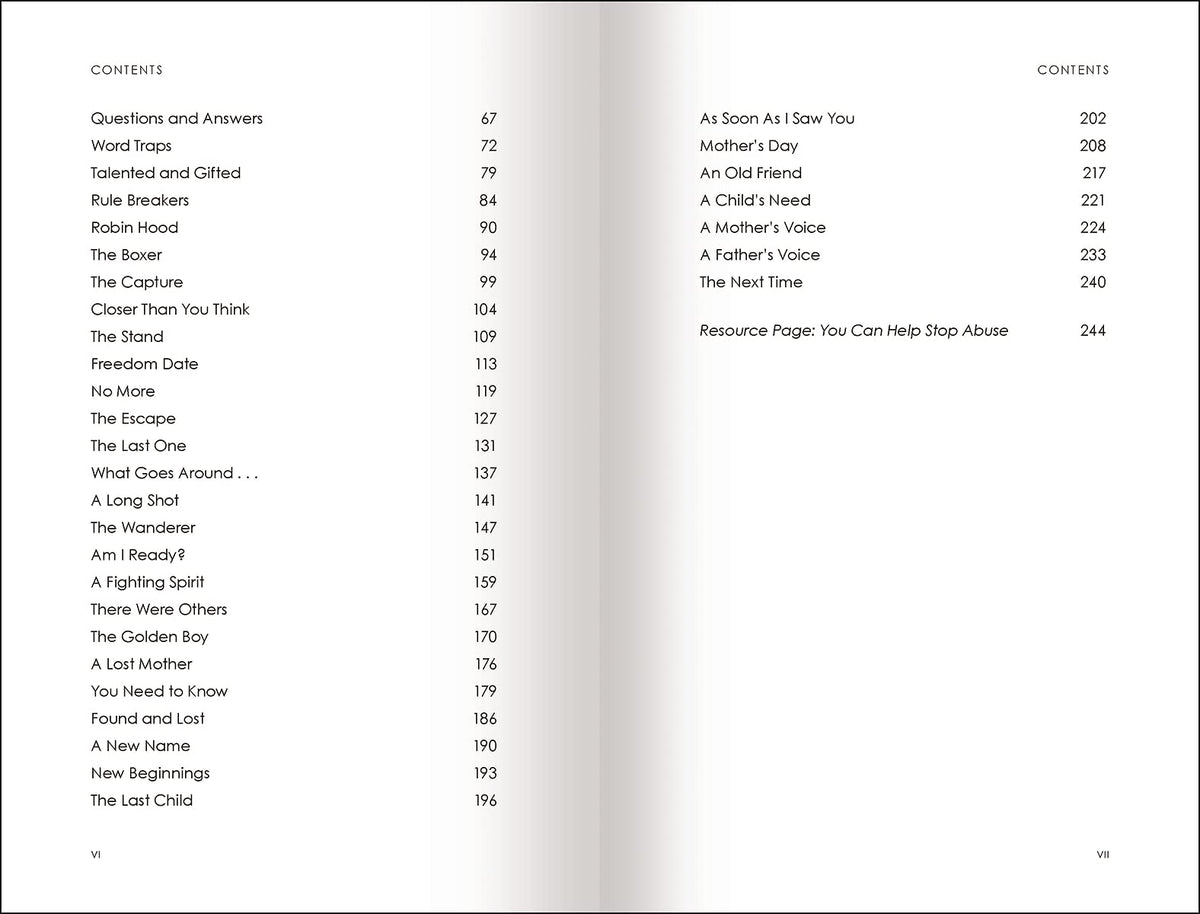 CONTENTS

Questions and Answers 67
Word Traps 72
Talented and Gifted 79
Rule Breakers 84
Robin Hood 90
The Boxer 94
The Capture 99
Closer Than You Think 104
The Stand 109
Freedom Date 113
No More 119
The Escape 127
The Last One 131
What Goes Around . . . 137
A Long Shot 141
The Wanderer 147
Am I Ready? 151
A Fighting Spirit 159
There Were Others 167
The Golden Boy 170
A Lost Mother 176
You Need to Know 179
Found and Lost 186
A New Name 190
New Beginnings 193
The Last Child 196

VI

CONTENTS

As Soon As I Saw You 202
Mother's Day 208
An Old Friend 217
A Child's Need 221
A Mother's Voice 224
A Father's Voice 233
The Next Time 240

Resource Page: You Can Help Stop Abuse 244

VII